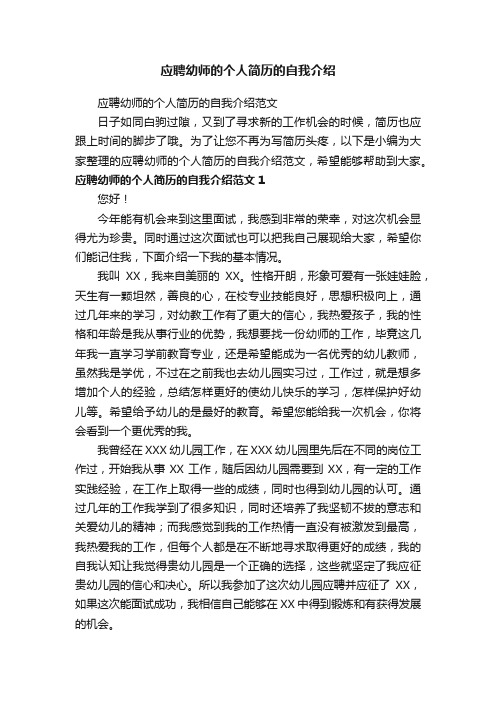 应聘幼师的个人简历的自我介绍

应聘幼师的个人简历的自我介绍范文

日子如同白驹过隙，又到了寻求新的工作机会的时候，简历也应跟上时间的脚步了哦。为了让您不再为写简历头疼，以下是小编为大家整理的应聘幼师的个人简历的自我介绍范文，希望能够帮助到大家。

应聘幼师的个人简历的自我介绍范文 1

您好！

今年能有机会来到这里面试，我感到非常的荣幸，对这次机会显得尤为珍贵。同时通过这次面试也可以把我自己展现给大家，希望你们能记住我，下面介绍一下我的基本情况。

我叫 XX，我来自美丽的 XX。性格开朗，形象可爱有一张娃娃脸，天生有一颗坦然，善良的心，在校专业技能良好，思想积极向上，通过几年来的学习，对幼教工作有了更大的信心，我热爱孩子，我的性格和年龄是我从事行业的优势，我想要找一份幼师的工作，毕竟这几年我一直学习学前教育专业，还是希望能成为一名优秀的幼儿教师，虽然我是学优，不过在之前我也去幼儿园实习过，工作过，就是想多增加个人的经验，总结怎样更好的使幼儿快乐的学习，怎样保护好幼儿等。希望给予幼儿的是最好的教育。希望您能给我一次机会，你将会看到一个更优秀的我。

我曾经在 XXX 幼儿园工作，在 XXX 幼儿园里先后在不同的岗位工作过，开始我从事 XX 工作，随后因幼儿园需要到 XX，有一定的工作实践经验，在工作上取得一些的成绩，同时也得到幼儿园的认可。通过几年的工作我学到了很多知识，同时还培养了我坚韧不拔的意志和关爱幼儿的精神；而我感觉到我的工作热情一直没有被激发到最高，我热爱我的工作，但每个人都是在不断地寻求取得更好的成绩，我的自我认知让我觉得贵幼儿园是一个正确的选择，这些就坚定了我应征贵幼儿园的信心和决心。所以我参加了这次幼儿园应聘并应征了 XX，如果这次能面试成功，我相信自己能够在 XX 中得到锻炼和有获得发展的机会。